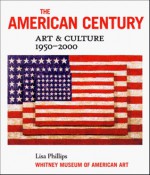 THE
AMERICAN CENTURY
ART & CULTURE
1950–2000

Lisa Phillips
WHITNEY MUSEUM OF AMERICAN ART